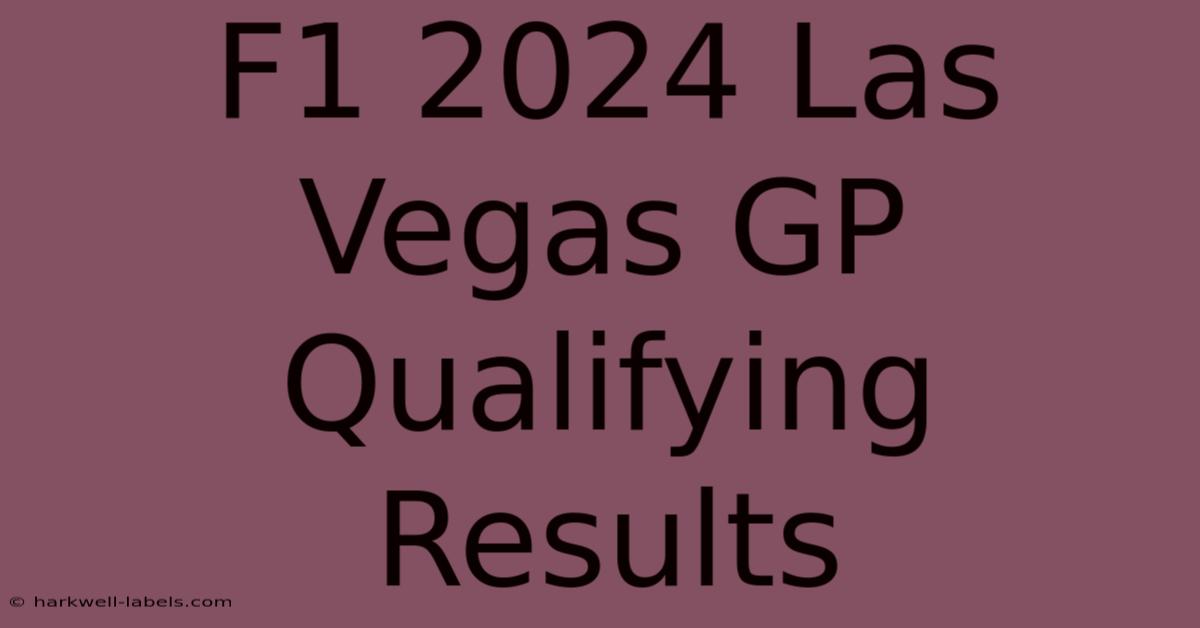 F1 2024 Las Vegas GP Qualifying Results

© harkwell-labels.com